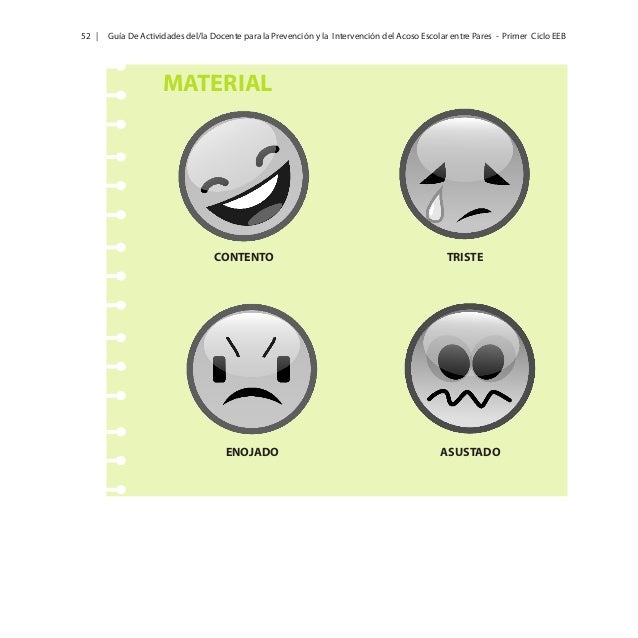 52 | Guía De Actividades del/la Docente para la Prevención y la Intervención del Acoso Escolar entre Pares - Primer Ciclo EEB

MATERIAL

CONTENTO

TRISTE

ENOJADO

ASUSTADO